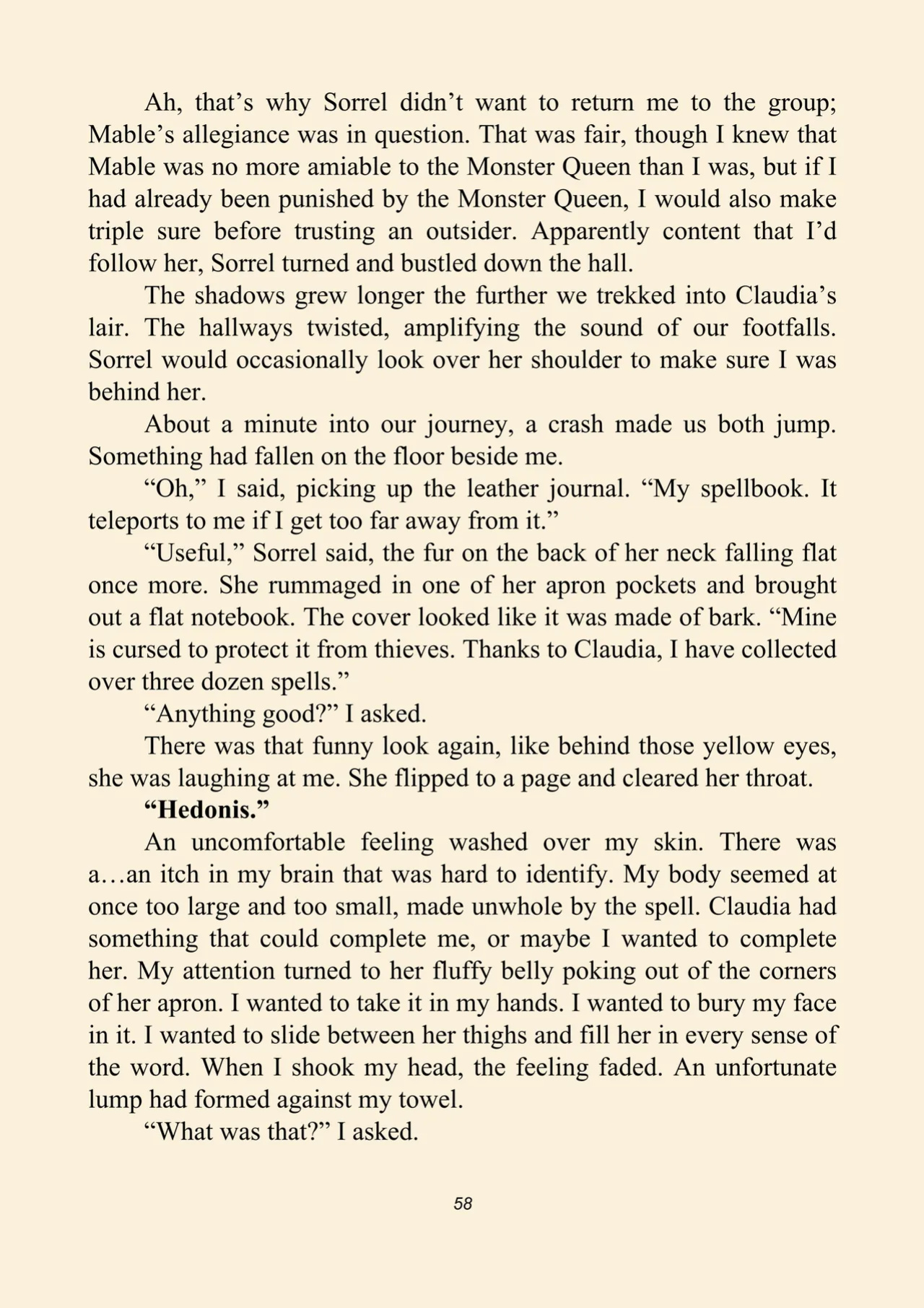 Ah, that's why Sorrel didn't want to return me to the group; Mable's allegiance was in question. That was fair, though I knew that Mable was no more amiable to the Monster Queen than I was, but if I had already been punished by the Monster Queen, I would also make triple sure before trusting an outsider. Apparently content that I'd follow her, Sorrel turned and bustled down the hall.

The shadows grew longer the further we trekked into Claudia's lair. The hallways twisted, amplifying the sound of our footfalls. Sorrel would occasionally look over her shoulder to make sure I was behind her.

About a minute into our journey, a crash made us both jump. Something had fallen on the floor beside me.

"Oh," I said, picking up the leather journal. "My spellbook. It teleports to me if I get too far away from it."

"Useful," Sorrel said, the fur on the back of her neck falling flat once more. She rummaged in one of her apron pockets and brought out a flat notebook. The cover looked like it was made of bark. "Mine is cursed to protect it from thieves. Thanks to Claudia, I have collected over three dozen spells."

"Anything good?" I asked.

There was that funny look again, like behind those yellow eyes, she was laughing at me. She flipped to a page and cleared her throat.

"Hedonis."

An uncomfortable feeling washed over my skin. There was a…an itch in my brain that was hard to identify. My body seemed at once too large and too small, made unwhole by the spell. Claudia had something that could complete me, or maybe I wanted to complete her. My attention turned to her fluffy belly poking out of the corners of her apron. I wanted to take it in my hands. I wanted to bury my face in it. I wanted to slide between her thighs and fill her in every sense of the word. When I shook my head, the feeling faded. An unfortunate lump had formed against my towel.

"What was that?" I asked.

58